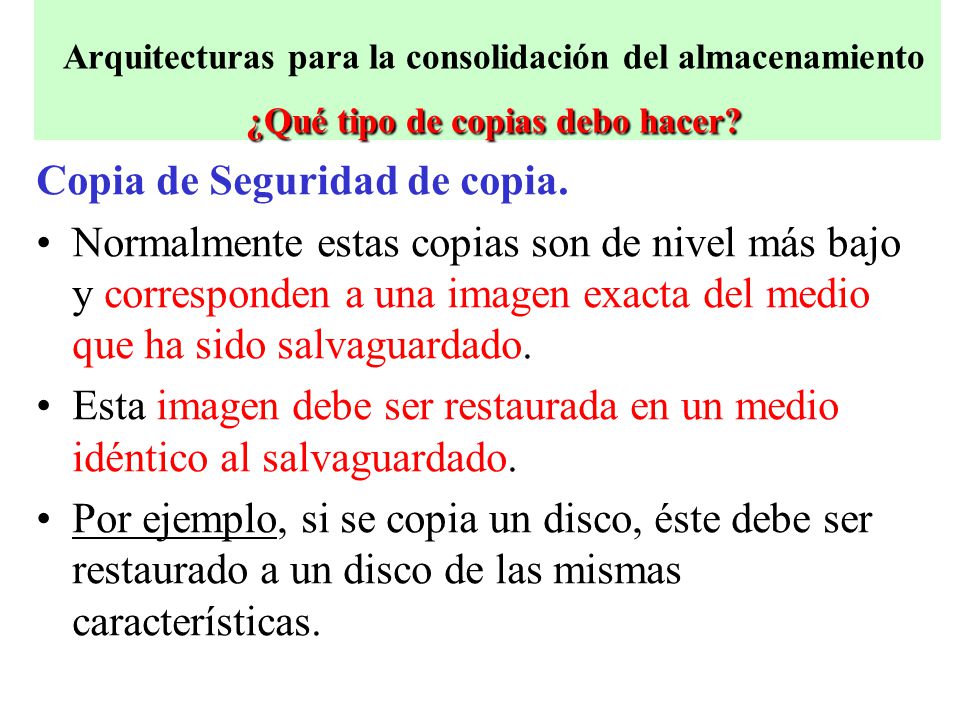 Arquitecturas para la consolidación del almacenamiento

¿Qué tipo de copias debo hacer?

Copia de Seguridad de copia.

• Normalmente estas copias son de nivel más bajo y corresponden a una imagen exacta del medio que ha sido salvaguardado.

• Esta imagen debe ser restaurada en un medio idéntico al salvaguardado.

• Por ejemplo, si se copia un disco, éste debe ser restaurado a un disco de las mismas características.